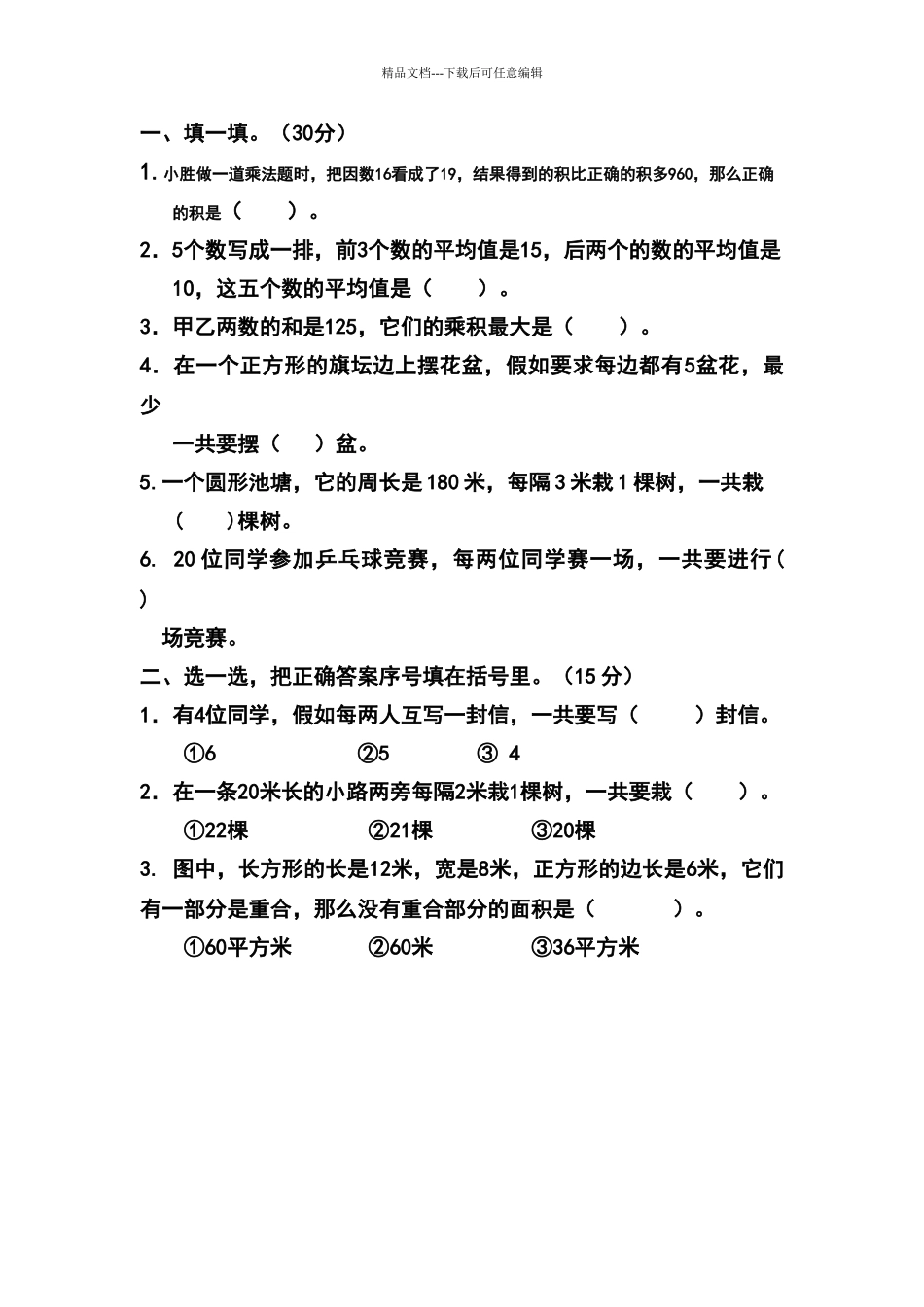 精品文档---下载后可任意编辑

一、填一填。（30分）

1. 小胜做一道乘法题时，把因数16看成了19，结果得到的积比正确的积多960，那么正确的积是（　　）。

2. 5个数写成一排，前3个数的平均值是15，后两个的数的平均值是10，这五个数的平均值是（　　）。

3. 甲乙两数的和是125，它们的乘积最大是（　　）。

4. 在一个正方形的旗坛边上摆花盆，假如要求每边都有5盆花，最少

一共要摆（　　）盆。

5. 一个圆形池塘，它的周长是180米，每隔3米栽1棵树，一共栽（　　）棵树。

6. 20位同学参加乒乓球竞赛，每两位同学赛一场，一共要进行（　）

场竞赛。

二、选一选，把正确答案序号填在括号里。（15分）

1. 有4位同学，假如每两人互写一封信，一共要写（　　）封信。

①6　　②5　　③ 4

2. 在一条20米长的小路两旁每隔2米栽1棵树，一共要栽（　　）。

①22棵　　②21棵　　③20棵

3. 图中，长方形的长是12米，宽是8米，正方形的边长是6米，它们有一部分是重合，那么没有重合部分的面积是（　　）。

①60平方米　　②60米　　③36平方米